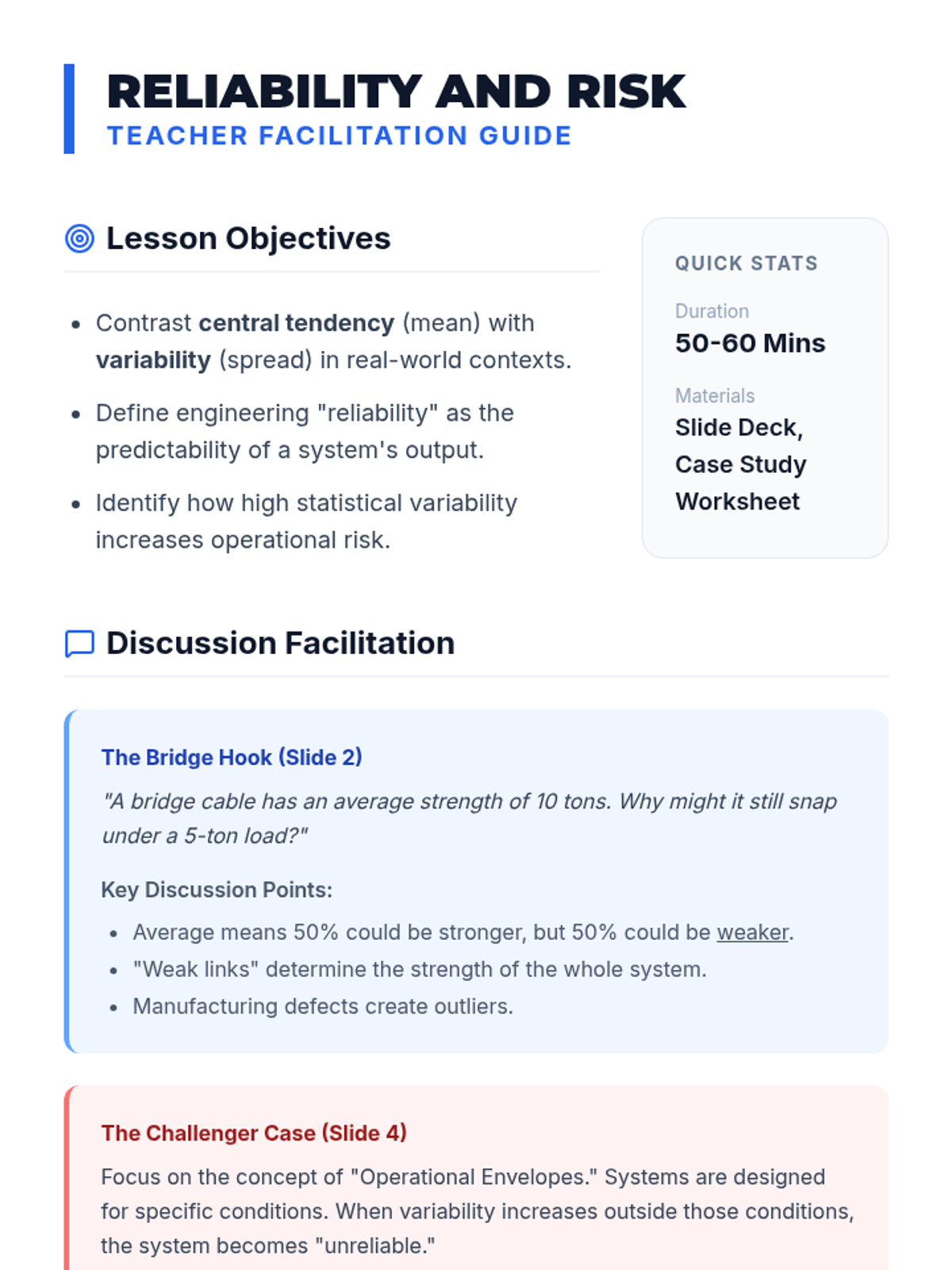 RELIABILITY AND RISK
TEACHER FACILITATION GUIDE

Lesson Objectives

• Contrast central tendency (mean) with variability (spread) in real-world contexts.
• Define engineering "reliability" as the predictability of a system's output.
• Identify how high statistical variability increases operational risk.

QUICK STATS

Duration
50-60 Mins

Materials
Slide Deck, Case Study Worksheet

Discussion Facilitation

The Bridge Hook (Slide 2)

"A bridge cable has an average strength of 10 tons. Why might it still snap under a 5-ton load?"

Key Discussion Points:

• Average means 50% could be stronger, but 50% could be weaker.
• "Weak links" determine the strength of the whole system.
• Manufacturing defects create outliers.

The Challenger Case (Slide 4)

Focus on the concept of "Operational Envelopes." Systems are designed for specific conditions. When variability increases outside those conditions, the system becomes "unreliable."